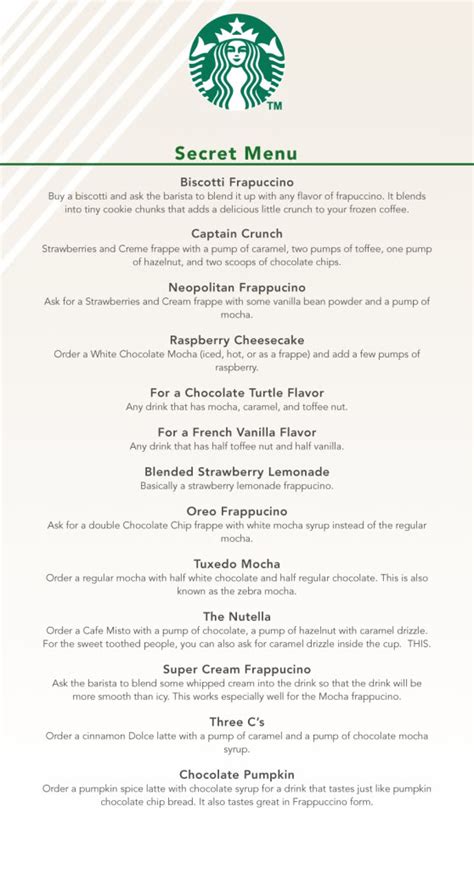 TM

Secret Menu

Biscotti Frapuccino
Buy a biscotti and ask the barista to blend it up with any flavor of frapuccino. It blends into tiny cookie chunks that adds a delicious little crunch to your frozen coffee.

Captain Crunch
Strawberries and Creme frappe with a pump of caramel, two pumps of toffee, one pump of hazelnut, and two scoops of chocolate chips.

Neopolitan Frappucino
Ask for a Strawberries and Cream frappe with some vanilla bean powder and a pump of mocha.

Raspberry Cheesecake
Order a White Chocolate Mocha (iced, hot, or as a frappe) and add a few pumps of raspberry.

For a Chocolate Turtle Flavor
Any drink that has mocha, caramel, and toffee nut.

For a French Vanilla Flavor
Any drink that has half toffee nut and half vanilla.

Blended Strawberry Lemonade
Basically a strawberry lemonade frappucino.

Oreo Frappucino
Ask for a double Chocolate Chip frappe with white mocha syrup instead of the regular mocha.

Tuxedo Mocha
Order a regular mocha with half white chocolate and half regular chocolate. This is also known as the zebra mocha.

The Nutella
Order a Cafe Misto with a pump of chocolate, a pump of hazelnut with caramel drizzle. For the sweet toothed people, you can also ask for caramel drizzle inside the cup. THIS.

Super Cream Frappucino
Ask the barista to blend some whipped cream into the drink so that the drink will be more smooth than icy. This works especially well for the Mocha frappucino.

Three C's
Order a cinnamon Dolce latte with a pump of caramel and a pump of chocolate mocha syrup.

Chocolate Pumpkin
Order a pumpkin spice latte with chocolate syrup for a drink that tastes just like pumpkin chocolate chip bread. It also tastes great in Frappuccino form.